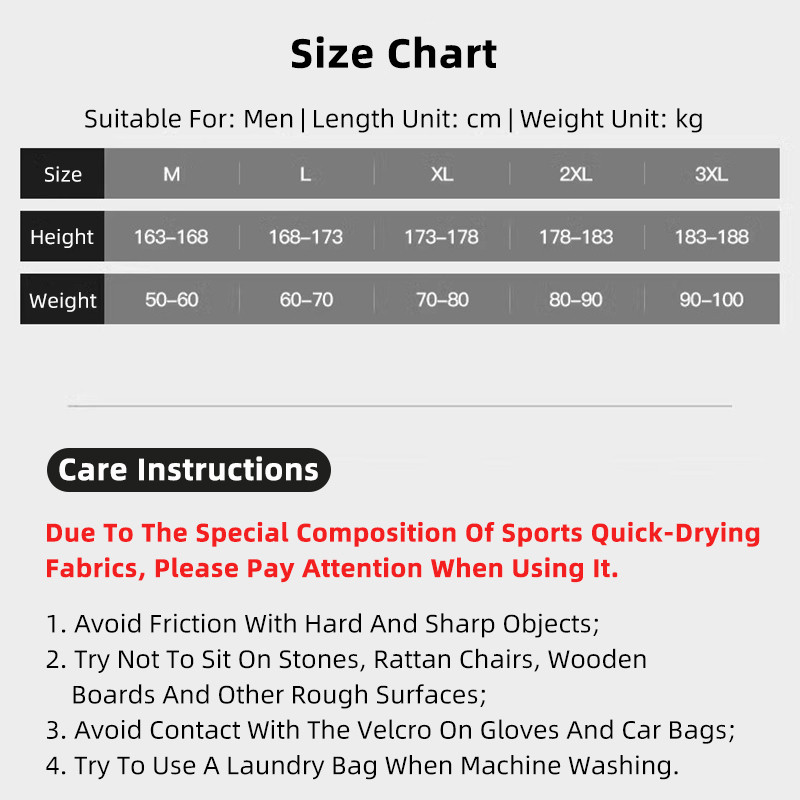 Size Chart

Suitable For: Men | Length Unit: cm | Weight Unit: kg

| Size | M | L | XL | 2XL | 3XL |
|---|---|---|---|---|---|
| Height | 163–168 | 168–173 | 173–178 | 178–183 | 183–188 |
| Weight | 50–60 | 60–70 | 70–80 | 80–90 | 90–100 |

Care Instructions

Due To The Special Composition Of Sports Quick-Drying Fabrics, Please Pay Attention When Using It.

1. Avoid Friction With Hard And Sharp Objects;
2. Try Not To Sit On Stones, Rattan Chairs, Wooden Boards And Other Rough Surfaces;
3. Avoid Contact With The Velcro On Gloves And Car Bags;
4. Try To Use A Laundry Bag When Machine Washing.